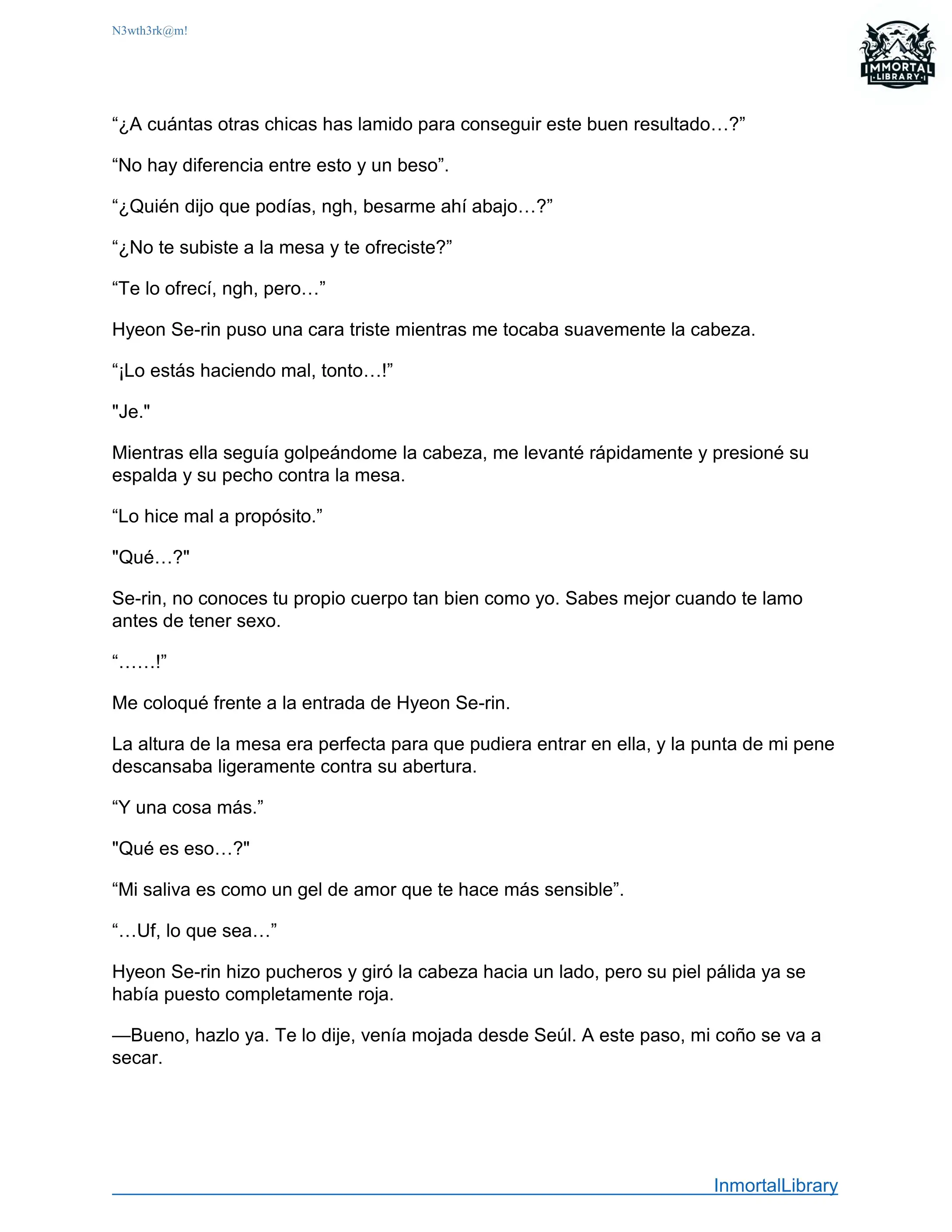 N3wth3rk@m!

IMMORTAL LIBRARY

“¿A cuántas otras chicas has lamido para conseguir este buen resultado…?”

“No hay diferencia entre esto y un beso”.

“¿Quién dijo que podías, ngh, besarme ahí abajo…?”

“¿No te subiste a la mesa y te ofreciste?”

“Te lo ofrecí, ngh, pero…”

Hyeon Se-rin puso una cara triste mientras me tocaba suavemente la cabeza.

“¡Lo estás haciendo mal, tonto…!”

"Je."

Mientras ella seguía golpeándome la cabeza, me levanté rápidamente y presioné su espalda y su pecho contra la mesa.

“Lo hice mal a propósito.”

"Qué…?"

Se-rin, no conoces tu propio cuerpo tan bien como yo. Sabes mejor cuando te lamo antes de tener sexo.

“……!”

Me coloqué frente a la entrada de Hyeon Se-rin.

La altura de la mesa era perfecta para que pudiera entrar en ella, y la punta de mi pene descansaba ligeramente contra su abertura.

“Y una cosa más.”

"Qué es eso…?"

“Mi saliva es como un gel de amor que te hace más sensible”.

“…Uf, lo que sea…”

Hyeon Se-rin hizo pucheros y giró la cabeza hacia un lado, pero su piel pálida ya se había puesto completamente roja.

—Bueno, hazlo ya. Te lo dije, venía mojada desde Seúl. A este paso, mi coño se va a secar.

InmortalLibrary